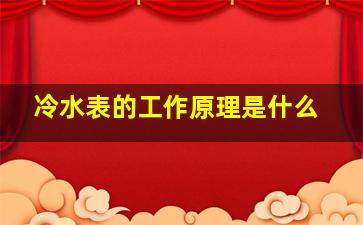 冷水表的工作原理是什么